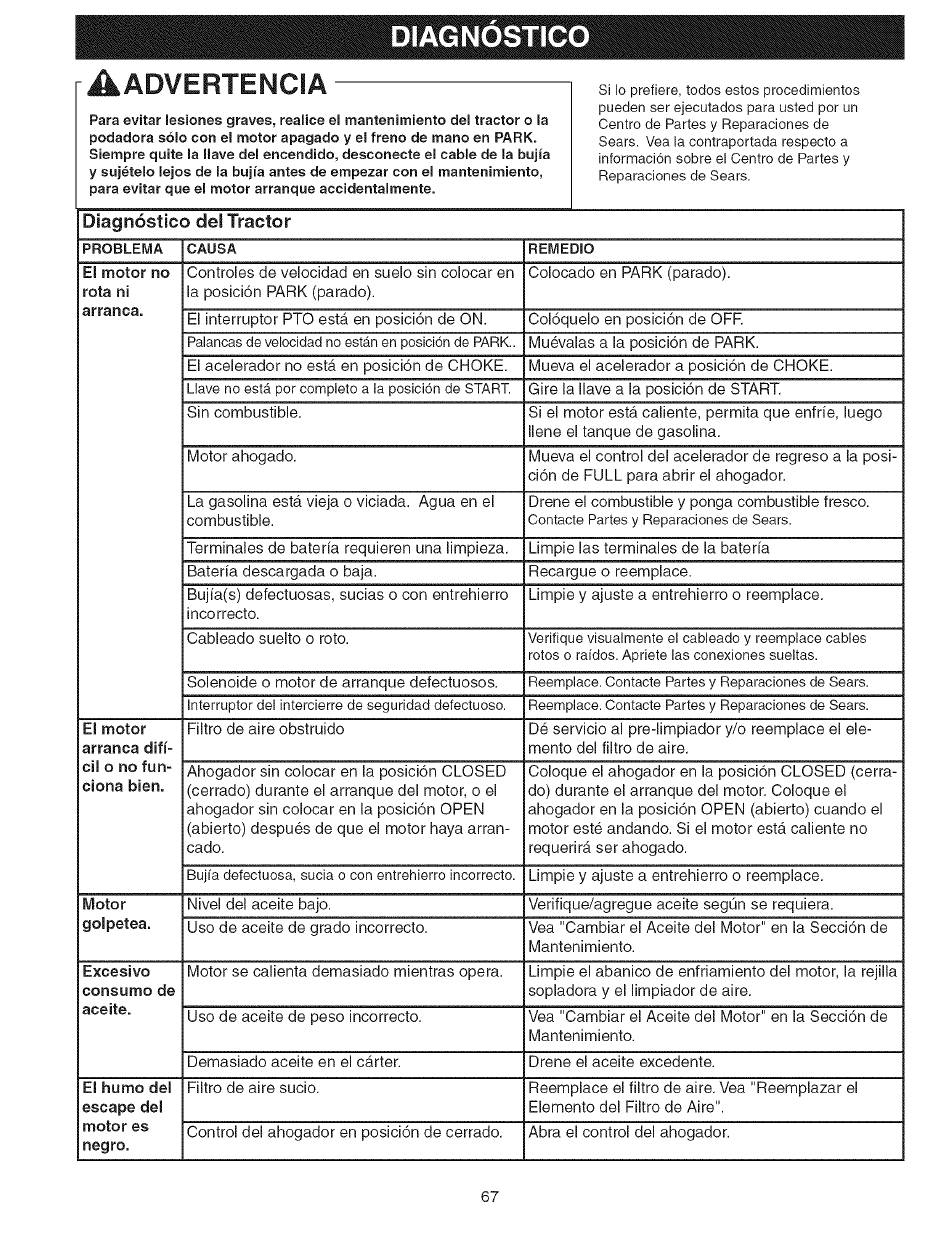 DIAGNÓSTICO

ADVERTENCIA

Para evitar lesiones graves, realice el mantenimiento del tractor o la podadora sólo con el motor apagado y el freno de mano en PARK. Siempre quite la llave del encendido, desconecte el cable de la bujía y sujételo lejos de la bujía antes de empezar con el mantenimiento, para evitar que el motor arranque accidentalmente.

Si lo prefiere, todos estos procedimientos pueden ser ejecutados para usted por un Centro de Partes y Reparaciones de Sears. Vea la contraportada respecto a información sobre el Centro de Partes y Reparaciones de Sears.

Diagnóstico del Tractor

| PROBLEMA | CAUSA | REMEDIO |
|---|---|---|
| El motor no rota ni arranca. | Controles de velocidad en suelo sin colocar en la posición PARK (parado). | Colocado en PARK (parado). |
| | El interruptor PTO está en posición de ON. | Colóquelo en posición de OFF. |
| | Palancas de velocidad no están en posición de PARK.. | Muévalas a la posición de PARK. |
| | El acelerador no está en posición de CHOKE. | Mueva el acelerador a posición de CHOKE. |
| | Llave no está por completo a la posición de START. | Gire la llave a la posición de START. |
| | Sin combustible. | Si el motor está caliente, permita que enfríe, luego llene el tanque de gasolina. |
| | Motor ahogado. | Mueva el control del acelerador de regreso a la posición de FULL para abrir el ahogador. |
| | La gasolina está vieja o viciada. Agua en el combustible. | Drene el combustible y ponga combustible fresco. Contacte Partes y Reparaciones de Sears. |
| | Terminales de batería requieren una limpieza. | Limpie las terminales de la batería |
| | Batería descargada o baja. | Recargue o reemplace. |
| | Bujía(s) defectuosas, sucias o con entrehierro incorrecto. | Limpie y ajuste a entrehierro o reemplace. |
| | Cableado suelto o roto. | Verifique visualmente el cableado y reemplace cables rotos o raídos. Apriete las conexiones sueltas. |
| | Solenoide o motor de arranque defectuosos. | Reemplace. Contacte Partes y Reparaciones de Sears. |
| | Interruptor del intercierre de seguridad defectuoso. | Reemplace. Contacte Partes y Reparaciones de Sears. |
| El motor arranca difícil o no funciona bien. | Filtro de aire obstruido | Dé servicio al pre-limpiador y/o reemplace el elemento del filtro de aire. |
| | Ahogador sin colocar en la posición CLOSED (cerrado) durante el arranque del motor, o el ahogador sin colocar en la posición OPEN (abierto) después de que el motor haya arrancado. | Coloque el ahogador en la posición CLOSED (cerrado) durante el arranque del motor. Coloque el ahogador en la posición OPEN (abierto) cuando el motor esté andando. Si el motor está caliente no requerirá ser ahogado. |
| | Bujía defectuosa, sucia o con entrehierro incorrecto. | Limpie y ajuste a entrehierro o reemplace. |
| Motor golpetea. | Nivel del aceite bajo. | Verifique/agregue aceite según se requiera. |
| | Uso de aceite de grado incorrecto. | Vea "Cambiar el Aceite del Motor" en la Sección de Mantenimiento. |
| Excesivo consumo de aceite. | Motor se calienta demasiado mientras opera. | Limpie el abanico de enfriamiento del motor, la rejilla sopladora y el limpiador de aire. |
| | Uso de aceite de peso incorrecto. | Vea "Cambiar el Aceite del Motor" en la Sección de Mantenimiento. |
| | Demasiado aceite en el cárter. | Drene el aceite excedente. |
| El humo del escape del motor es negro. | Filtro de aire sucio. | Reemplace el filtro de aire. Vea "Reemplazar el Elemento del Filtro de Aire". |
| | Control del ahogador en posición de cerrado. | Abra el control del ahogador. |

67